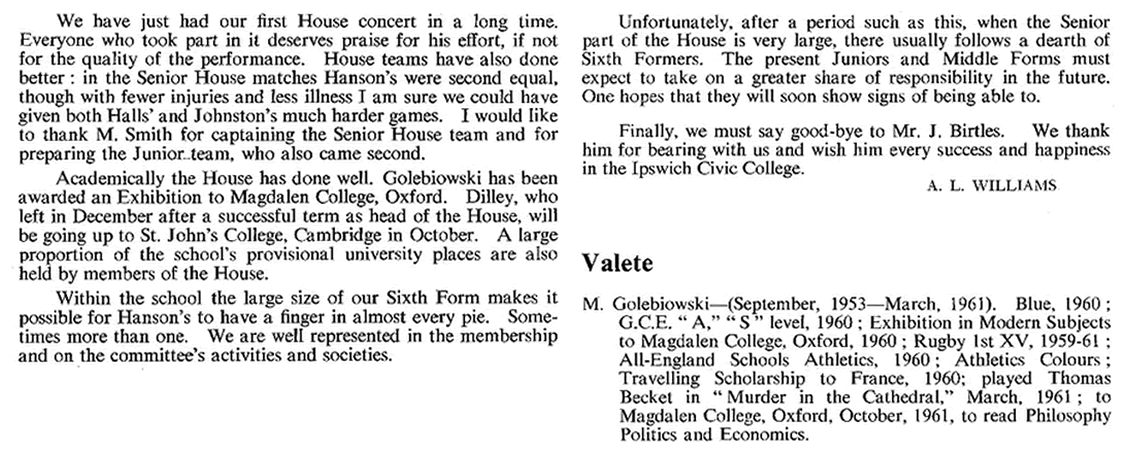 We have just had our first House concert in a long time. Everyone who took part in it deserves praise for his effort, if not for the quality of the performance. House teams have also done better : in the Senior House matches Hanson's were second equal, though with fewer injuries and less illness I am sure we could have given both Halls' and Johnston's much harder games. I would like to thank M. Smith for captaining the Senior House team and for preparing the Junior team, who also came second.

Academically the House has done well. Golebiowski has been awarded an Exhibition to Magdalen College, Oxford. Dilley, who left in December after a successful term as head of the House, will be going up to St. John's College, Cambridge in October. A large proportion of the school's provisional university places are also held by members of the House.

Within the school the large size of our Sixth Form makes it possible for Hanson's to have a finger in almost every pie. Sometimes more than one. We are well represented in the membership and on the committee's activities and societies.

Unfortunately, after a period such as this, when the Senior part of the House is very large, there usually follows a dearth of Sixth Formers. The present Juniors and Middle Forms must expect to take on a greater share of responsibility in the future. One hopes that they will soon show signs of being able to.

Finally, we must say good-bye to Mr. J. Birtles. We thank him for bearing with us and wish him every success and happiness in the Ipswich Civic College.

A. L. WILLIAMS

Valete

M. Golebiowski—(September, 1953—March, 1961). Blue, 1960 ; G.C.E. "A," "S" level, 1960 ; Exhibition in Modern Subjects to Magdalen College, Oxford, 1960 ; Rugby 1st XV, 1959-61 ; All-England Schools Athletics, 1960 ; Athletics Colours ; Travelling Scholarship to France, 1960; played Thomas Becket in "Murder in the Cathedral," March, 1961 ; to Magdalen College, Oxford, October, 1961, to read Philosophy Politics and Economics.